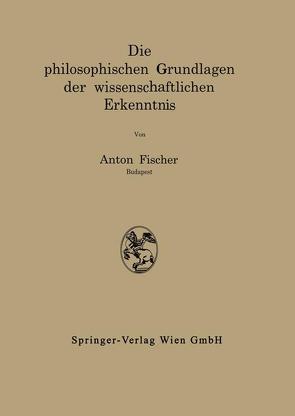 Die philosophischen Grundlagen der wissenschaftlichen Erkenntnis

Von

Anton Fischer
Budapest

Springer-Verlag Wien GmbH